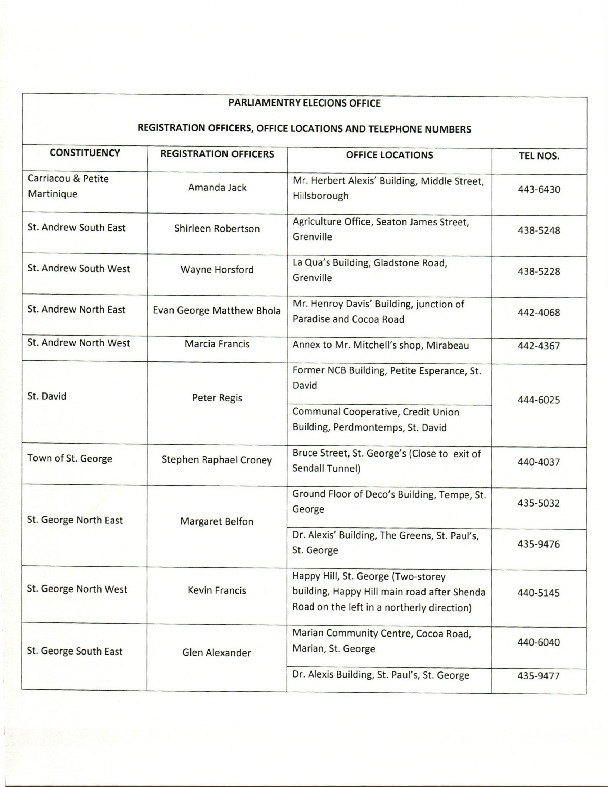 PARLIAMENTRY ELECIONS OFFICE

REGISTRATION OFFICERS, OFFICE LOCATIONS AND TELEPHONE NUMBERS

| CONSTITUENCY | REGISTRATION OFFICERS | OFFICE LOCATIONS | TEL NOS. |
|---|---|---|---|
| Carriacou & Petite Martinique | Amanda Jack | Mr. Herbert Alexis' Building, Middle Street, Hillsborough | 443-6430 |
| St. Andrew South East | Shirleen Robertson | Agriculture Office, Seaton James Street, Grenville | 438-5248 |
| St. Andrew South West | Wayne Horsford | La Qua's Building, Gladstone Road, Grenville | 438-5228 |
| St. Andrew North East | Evan George Matthew Bhola | Mr. Henroy Davis' Building, junction of Paradise and Cocoa Road | 442-4068 |
| St. Andrew North West | Marcia Francis | Annex to Mr. Mitchell's shop, Mirabeau | 442-4367 |
| St. David | Peter Regis | Former NCB Building, Petite Esperance, St. David | 444-6025 |
| | | Communal Cooperative, Credit Union Building, Perdmontemps, St. David | |
| Town of St. George | Stephen Raphael Croney | Bruce Street, St. George's (Close to exit of Sendall Tunnel) | 440-4037 |
| St. George North East | Margaret Belfon | Ground Floor of Deco's Building, Tempe, St. George | 435-5032 |
| | | Dr. Alexis' Building, The Greens, St. Paul's, St. George | 435-9476 |
| St. George North West | Kevin Francis | Happy Hill, St. George (Two-storey building, Happy Hill main road after Shenda Road on the left in a northerly direction) | 440-5145 |
| St. George South East | Glen Alexander | Marian Community Centre, Cocoa Road, Marian, St. George | 440-6040 |
| | | Dr. Alexis Building, St. Paul's, St. George | 435-9477 |